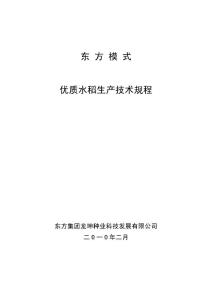 东 方 模 式

优质水稻生产技术规程

东方集团龙坤种业科技发展有限公司

二〇一〇年二月